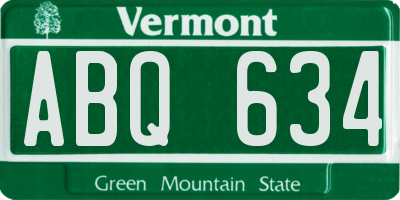 Vermont

ABQ 634

Green Mountain State